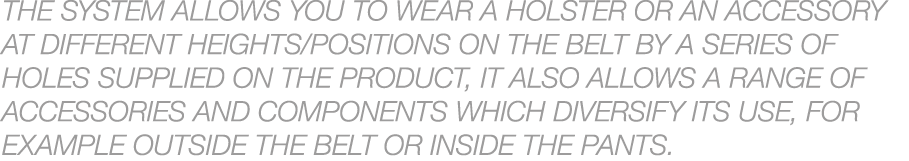 THE SYSTEM ALLOWS YOU TO WEAR A HOLSTER OR AN ACCESSORY AT DIFFERENT HEIGHTS/POSITIONS ON THE BELT BY A SERIES OF HOLES SUPPLIED ON THE PRODUCT, IT ALSO ALLOWS A RANGE OF ACCESSORIES AND COMPONENTS WHICH DIVERSIFY ITS USE, FOR EXAMPLE OUTSIDE THE BELT OR INSIDE THE PANTS.